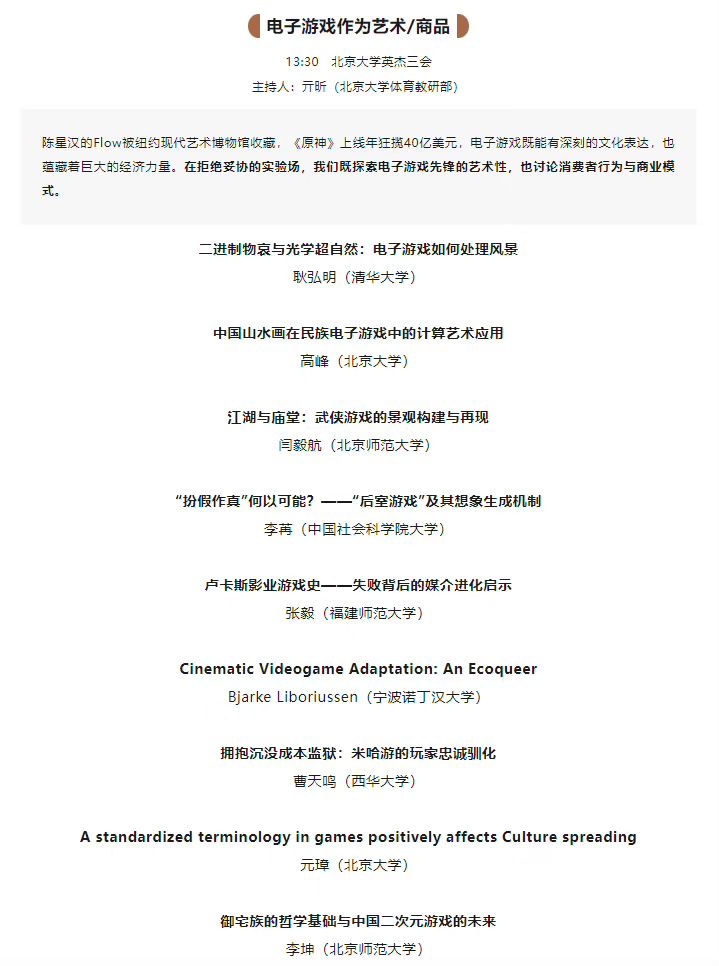 电子游戏作为艺术/商品

13:30　北京大学英杰三会
主持人：亓昕（北京大学体育教研部）

陈星汉的Flow被纽约现代艺术博物馆收藏，《原神》上线年狂揽40亿美元，电子游戏既能有深刻的文化表达，也蕴藏着巨大的经济力量。在拒绝妥协的实验场，我们既探索电子游戏先锋的艺术性，也讨论消费者行为与商业模式。

二进制物哀与光学超自然：电子游戏如何处理风景
耿弘明（清华大学）

中国山水画在民族电子游戏中的计算艺术应用
高峰（北京大学）

江湖与庙堂：武侠游戏的景观构建与再现
闫毅航（北京师范大学）

“扮假作真”何以可能？——“后室游戏”及其想象生成机制
李苒（中国社会科学院大学）

卢卡斯影业游戏史——失败背后的媒介进化启示
张毅（福建师范大学）

Cinematic Videogame Adaptation: An Ecoqueer
Bjarke Liboriussen（宁波诺丁汉大学）

拥抱沉没成本监狱：米哈游的玩家忠诚驯化
曹天鸣（西华大学）

A standardized terminology in games positively affects Culture spreading
元璋（北京大学）

御宅族的哲学基础与中国二次元游戏的未来
李坤（北京师范大学）